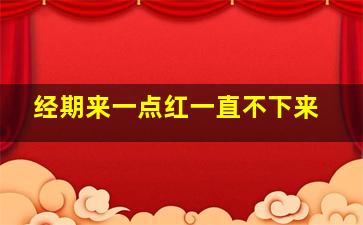 经期来一点红一直不下来